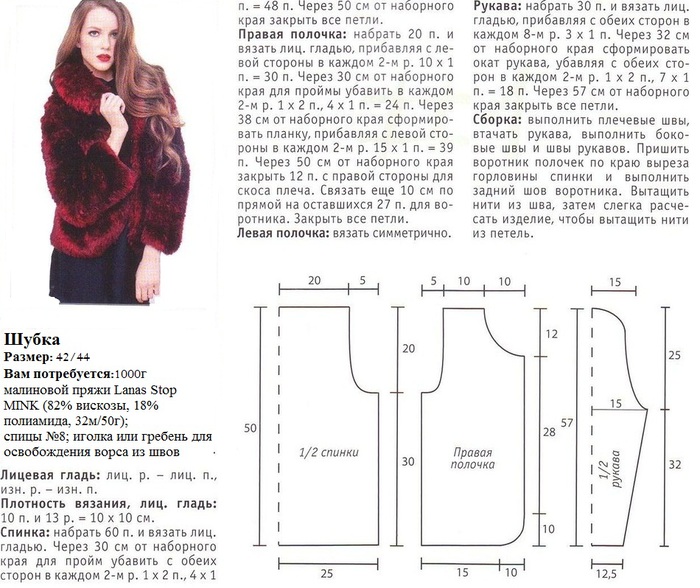 Шубка
Размер: 42/44
Вам потребуется:1000г малиновой пряжи Lanas Stop MINK (82% вискозы, 18% полиамида, 32м/50г); спицы №8; иголка или гребень для освобождения ворса из швов

Лицевая гладь: лиц. р. – лиц. п., изн. р. – изн. п.
Плотность вязания, лиц. гладь: 10 п. и 13 р. = 10 х 10 см.
Спинка: набрать 60 п. и вязать лиц. гладью. Через 30 см от наборного края для пройм убавить с обеих сторон в каждом 2-м р. 1 х 2 п., 4 х 1 п. = 48 п. Через 50 см от наборного края закрыть все петли.
Правая полочка: набрать 20 п. и вязать лиц. гладью, прибавляя с левой стороны в каждом 2-м р. 10 х 1 п. = 30 п. Через 30 см от наборного края для проймы убавить в каждом 2-м р. 1 х 2 п., 4 х 1 п. = 24 п. Через 38 см от наборного края сформировать планку, прибавляя с левой стороны в каждом 2-м р. 15 х 1 п. = 39 п. Через 50 см от наборного края закрыть 12 п. с правой стороны для скоса плеча. Связать еще 10 см по прямой на оставшихся 27 п. для воротника. Закрыть все петли.
Левая полочка: вязать симметрично.
Рукава: набрать 30 п. и вязать лиц. гладью, прибавляя с обеих сторон в каждом 8-м р. 3 х 1 п. Через 32 см от наборного края сформировать окат рукава, убавляя с обеих сторон в каждом 2-м р. 1 х 2 п., 7 х 1 п. = 18 п. Через 57 см от наборного края закрыть все петли.
Сборка: выполнить плечевые швы, втачать рукава, выполнить боковые швы и швы рукавов. Пришить воротник полочек по краю выреза горловины спинки и выполнить задний шов воротника. Вытащить нити из шва, затем слегка расчесать изделие, чтобы вытащить нити из петель.

20 5
50 20 30
1/2 спинки
25
5 10 10
12 28 10
Правая полочка
15 10
15
57 25 15 32
1/2 рукава
12,5